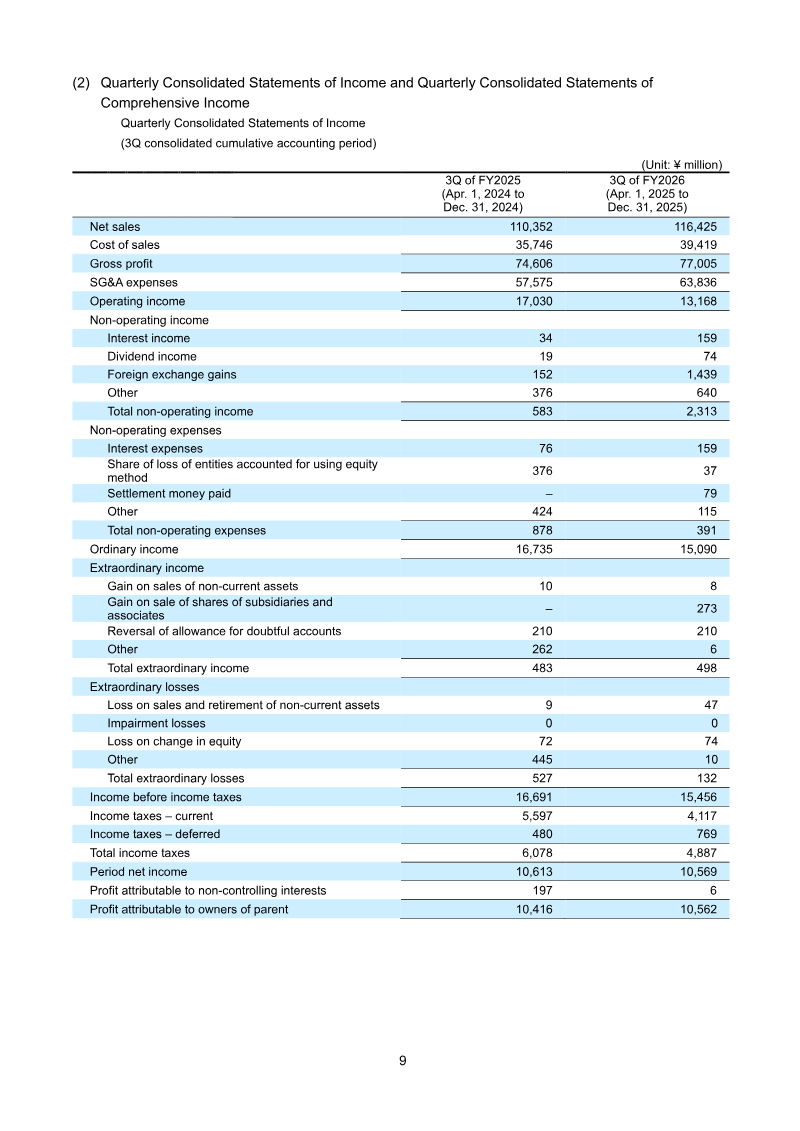 (2) Quarterly Consolidated Statements of Income and Quarterly Consolidated Statements of Comprehensive Income

Quarterly Consolidated Statements of Income

(3Q consolidated cumulative accounting period)

(Unit: ¥ million)

| | 3Q of FY2025 (Apr. 1, 2024 to Dec. 31, 2024) | 3Q of FY2026 (Apr. 1, 2025 to Dec. 31, 2025) |
|---|---|---|
| Net sales | 110,352 | 116,425 |
| Cost of sales | 35,746 | 39,419 |
| Gross profit | 74,606 | 77,005 |
| SG&A expenses | 57,575 | 63,836 |
| Operating income | 17,030 | 13,168 |
| Non-operating income | | |
| Interest income | 34 | 159 |
| Dividend income | 19 | 74 |
| Foreign exchange gains | 152 | 1,439 |
| Other | 376 | 640 |
| Total non-operating income | 583 | 2,313 |
| Non-operating expenses | | |
| Interest expenses | 76 | 159 |
| Share of loss of entities accounted for using equity method | 376 | 37 |
| Settlement money paid | – | 79 |
| Other | 424 | 115 |
| Total non-operating expenses | 878 | 391 |
| Ordinary income | 16,735 | 15,090 |
| Extraordinary income | | |
| Gain on sales of non-current assets | 10 | 8 |
| Gain on sale of shares of subsidiaries and associates | – | 273 |
| Reversal of allowance for doubtful accounts | 210 | 210 |
| Other | 262 | 6 |
| Total extraordinary income | 483 | 498 |
| Extraordinary losses | | |
| Loss on sales and retirement of non-current assets | 9 | 47 |
| Impairment losses | 0 | 0 |
| Loss on change in equity | 72 | 74 |
| Other | 445 | 10 |
| Total extraordinary losses | 527 | 132 |
| Income before income taxes | 16,691 | 15,456 |
| Income taxes – current | 5,597 | 4,117 |
| Income taxes – deferred | 480 | 769 |
| Total income taxes | 6,078 | 4,887 |
| Period net income | 10,613 | 10,569 |
| Profit attributable to non-controlling interests | 197 | 6 |
| Profit attributable to owners of parent | 10,416 | 10,562 |

9